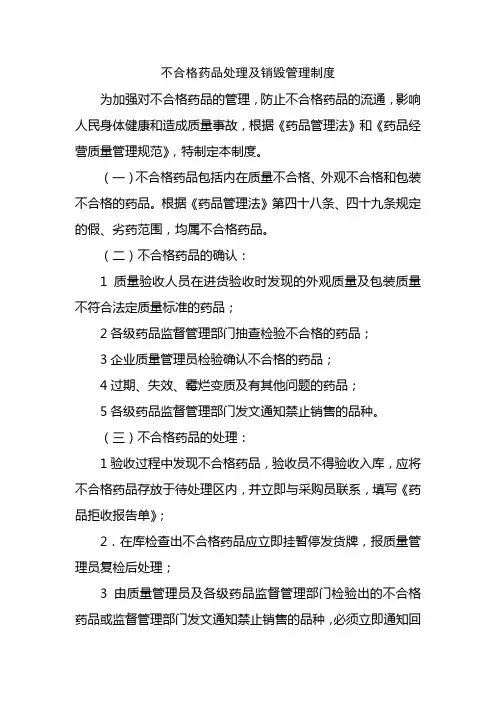 不合格药品处理及销毁管理制度

为加强对不合格药品的管理，防止不合格药品的流通，影响人民身体健康和造成质量事故，根据《药品管理法》和《药品经营质量管理规范》，特制定本制度。

（一）不合格药品包括内在质量不合格、外观不合格和包装不合格的药品。根据《药品管理法》第四十八条、四十九条规定的假、劣药范围，均属不合格药品。

（二）不合格药品的确认：

1 质量验收人员在进货验收时发现的外观质量及包装质量不符合法定质量标准的药品；

2 各级药品监督管理部门抽查检验不合格的药品；

3 企业质量管理员检验确认不合格的药品；

4 过期、失效、霉烂变质及有其他问题的药品；

5 各级药品监督管理部门发文通知禁止销售的品种。

（三）不合格药品的处理：

1 验收过程中发现不合格药品，验收员不得验收入库，应将不合格药品存放于待处理区内，并立即与采购员联系，填写《药品拒收报告单》；

2．在库检查出不合格药品应立即挂暂停发货牌，报质量管理员复检后处理；

3 由质量管理员及各级药品监督管理部门检验出的不合格药品或监督管理部门发文通知禁止销售的品种，必须立即通知回